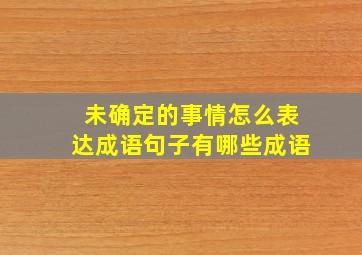 未确定的事情怎么表达成语句子有哪些成语